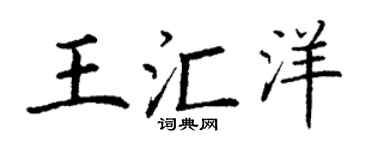 王汇洋
词典网